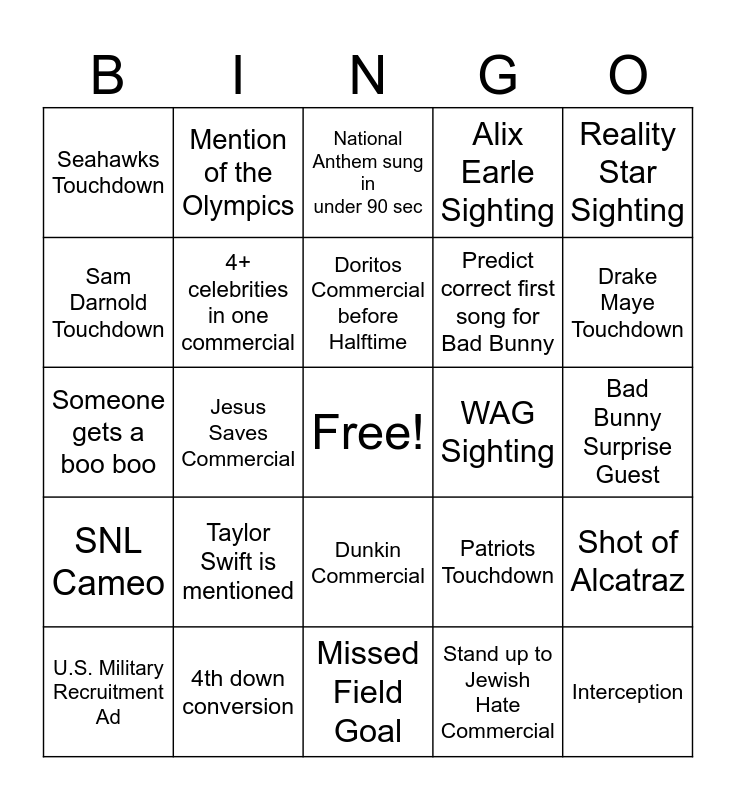 | B | I | N | G | O |
|---|---|---|---|---|
| Seahawks Touchdown | Mention of the Olympics | National Anthem sung in under 90 sec | Alix Earle Sighting | Reality Star Sighting |
| Sam Darnold Touchdown | 4+ celebrities in one commercial | Doritos Commercial before Halftime | Predict correct first song for Bad Bunny | Drake Maye Touchdown |
| Someone gets a boo boo | Jesus Saves Commercial | Free! | WAG Sighting | Bad Bunny Surprise Guest |
| SNL Cameo | Taylor Swift is mentioned | Dunkin Commercial | Patriots Touchdown | Shot of Alcatraz |
| U.S. Military Recruitment Ad | 4th down conversion | Missed Field Goal | Stand up to Jewish Hate Commercial | Interception |